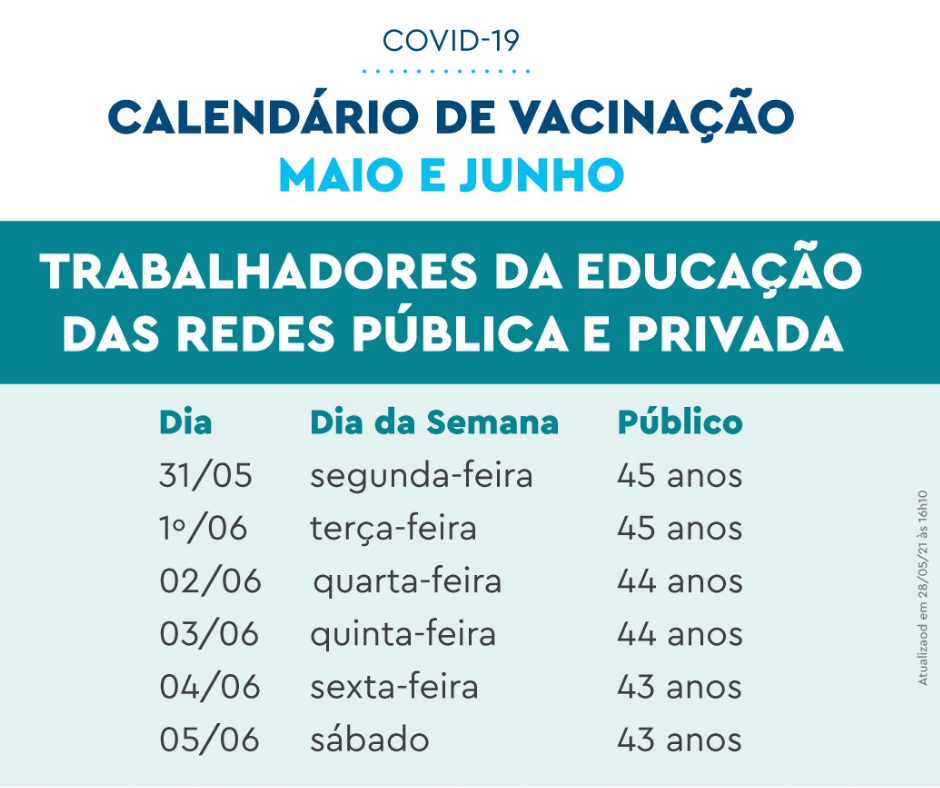 COVID-19

CALENDÁRIO DE VACINAÇÃO
MAIO E JUNHO

TRABALHADORES DA EDUCAÇÃO
DAS REDES PÚBLICA E PRIVADA

| Dia | Dia da Semana | Público |
|---|---|---|
| 31/05 | segunda-feira | 45 anos |
| 1º/06 | terça-feira | 45 anos |
| 02/06 | quarta-feira | 44 anos |
| 03/06 | quinta-feira | 44 anos |
| 04/06 | sexta-feira | 43 anos |
| 05/06 | sábado | 43 anos |

Atualizaod em 28/05/21 às 16h10